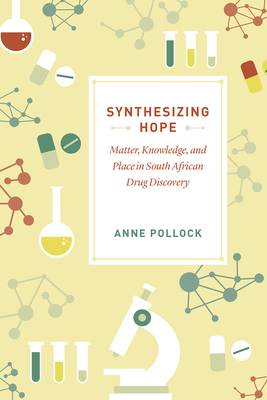 SYNTHESIZING HOPE

Matter, Knowledge, and Place in South African Drug Discovery

ANNE POLLOCK